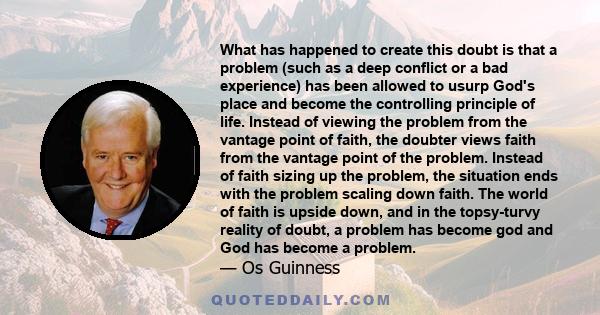 What has happened to create this doubt is that a problem (such as a deep conflict or a bad experience) has been allowed to usurp God's place and become the controlling principle of life. Instead of viewing the problem from the vantage point of faith, the doubter views faith from the vantage point of the problem. Instead of faith sizing up the problem, the situation ends with the problem scaling down faith. The world of faith is upside down, and in the topsy-turvy reality of doubt, a problem has become god and God has become a problem.
— Os Guinness

QUOTEDDAILY.COM